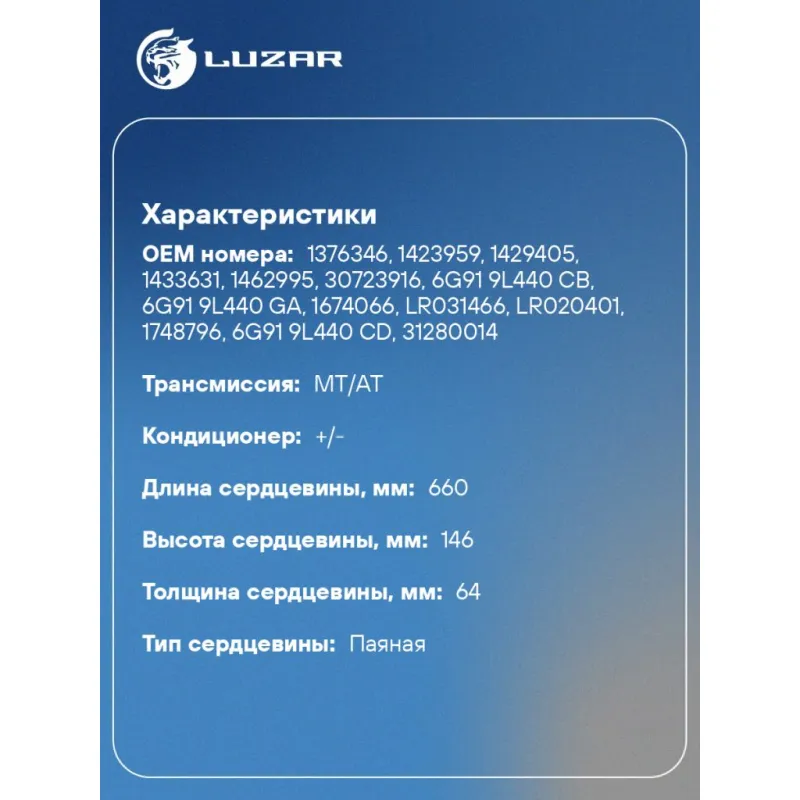 LUZAR

Характеристики

OEM номера: 1376346, 1423959, 1429405, 1433631, 1462995, 30723916, 6G91 9L440 CB, 6G91 9L440 GA, 1674066, LR031466, LR020401, 1748796, 6G91 9L440 CD, 31280014

Трансмиссия: MT/AT

Кондиционер: +/-

Длина сердцевины, мм: 660

Высота сердцевины, мм: 146

Толщина сердцевины, мм: 64

Тип сердцевины: Паяная